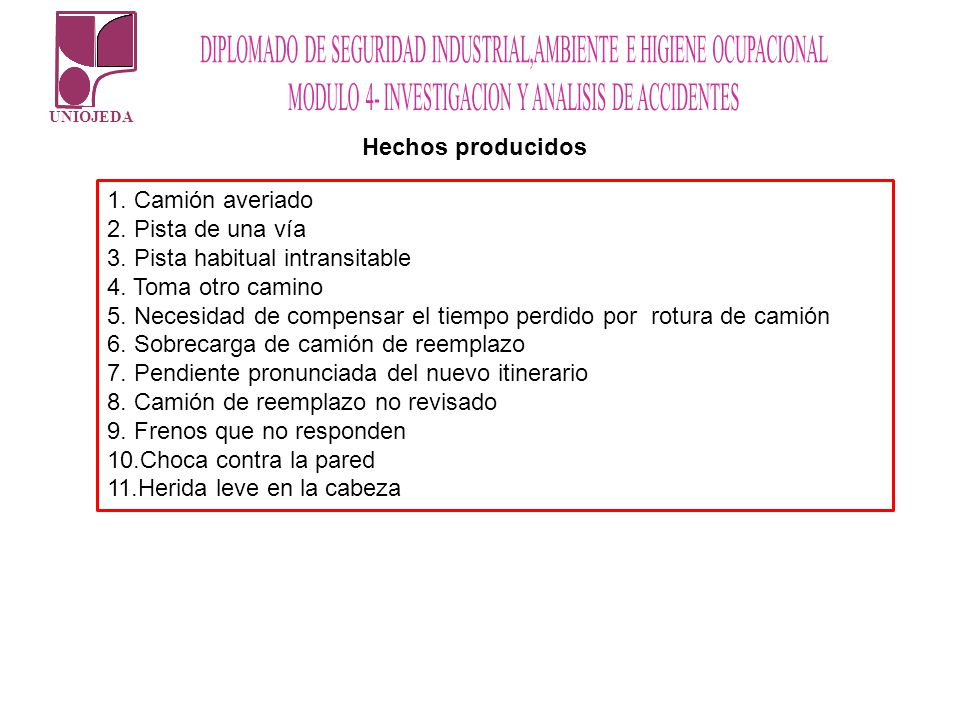 UNIOJEDA

DIPLOMADO DE SEGURIDAD INDUSTRIAL,AMBIENTE E HIGIENE OCUPACIONAL
MODULO 4- INVESTIGACION Y ANALISIS DE ACCIDENTES

Hechos producidos

1. Camión averiado
2. Pista de una vía
3. Pista habitual intransitable
4. Toma otro camino
5. Necesidad de compensar el tiempo perdido por rotura de camión
6. Sobrecarga de camión de reemplazo
7. Pendiente pronunciada del nuevo itinerario
8. Camión de reemplazo no revisado
9. Frenos que no responden
10.Choca contra la pared
11.Herida leve en la cabeza